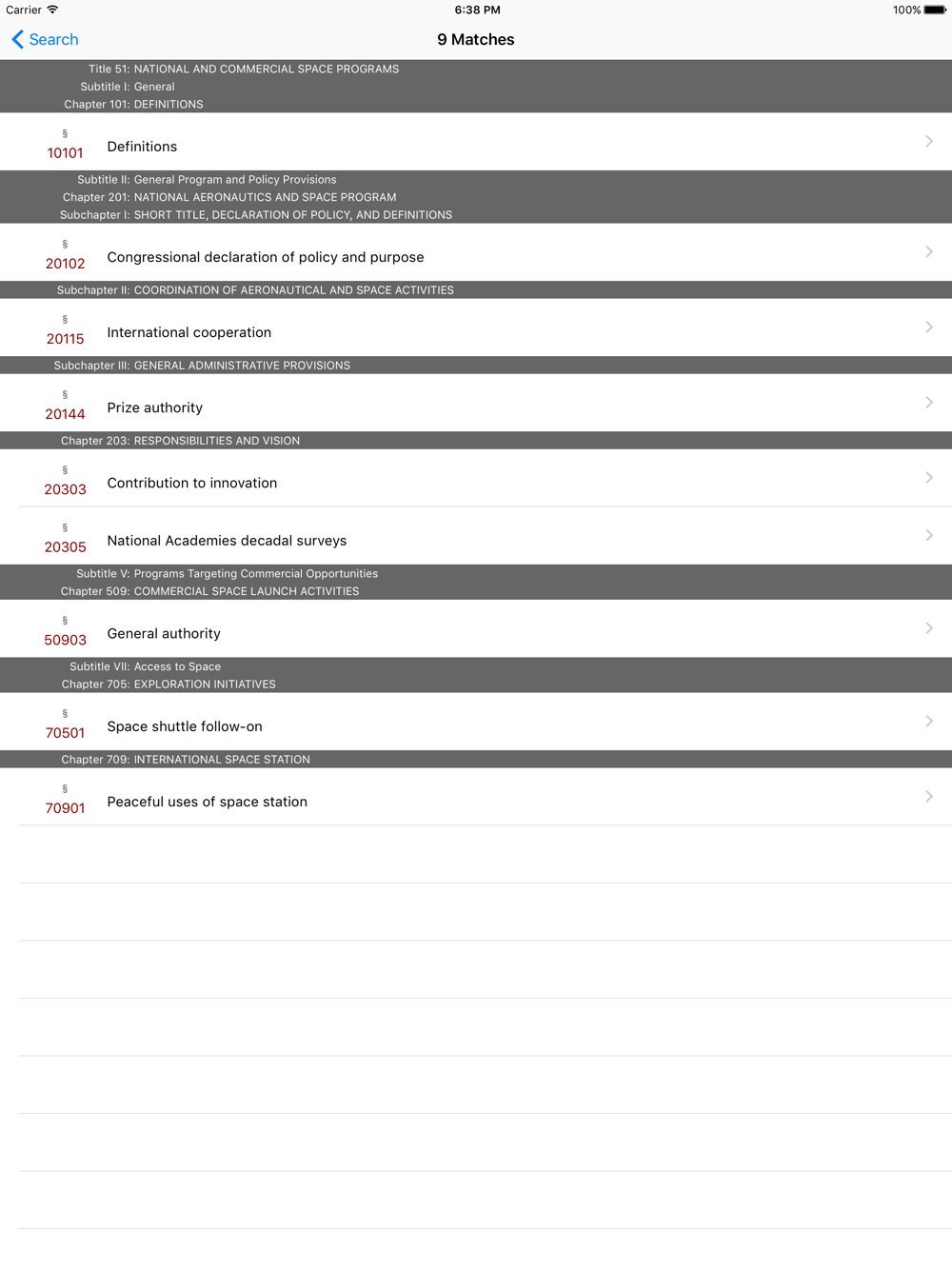 Carrier 6:38 PM 100%

Search

9 Matches

Title 51: NATIONAL AND COMMERCIAL SPACE PROGRAMS
Subtitle I: General
Chapter 101: DEFINITIONS

§ 10101 Definitions

Subtitle II: General Program and Policy Provisions
Chapter 201: NATIONAL AERONAUTICS AND SPACE PROGRAM
Subchapter I: SHORT TITLE, DECLARATION OF POLICY, AND DEFINITIONS

§ 20102 Congressional declaration of policy and purpose

Subchapter II: COORDINATION OF AERONAUTICAL AND SPACE ACTIVITIES

§ 20115 International cooperation

Subchapter III: GENERAL ADMINISTRATIVE PROVISIONS

§ 20144 Prize authority

Chapter 203: RESPONSIBILITIES AND VISION

§ 20303 Contribution to innovation

§ 20305 National Academies decadal surveys

Subtitle V: Programs Targeting Commercial Opportunities
Chapter 509: COMMERCIAL SPACE LAUNCH ACTIVITIES

§ 50903 General authority

Subtitle VII: Access to Space
Chapter 705: EXPLORATION INITIATIVES

§ 70501 Space shuttle follow-on

Chapter 709: INTERNATIONAL SPACE STATION

§ 70901 Peaceful uses of space station